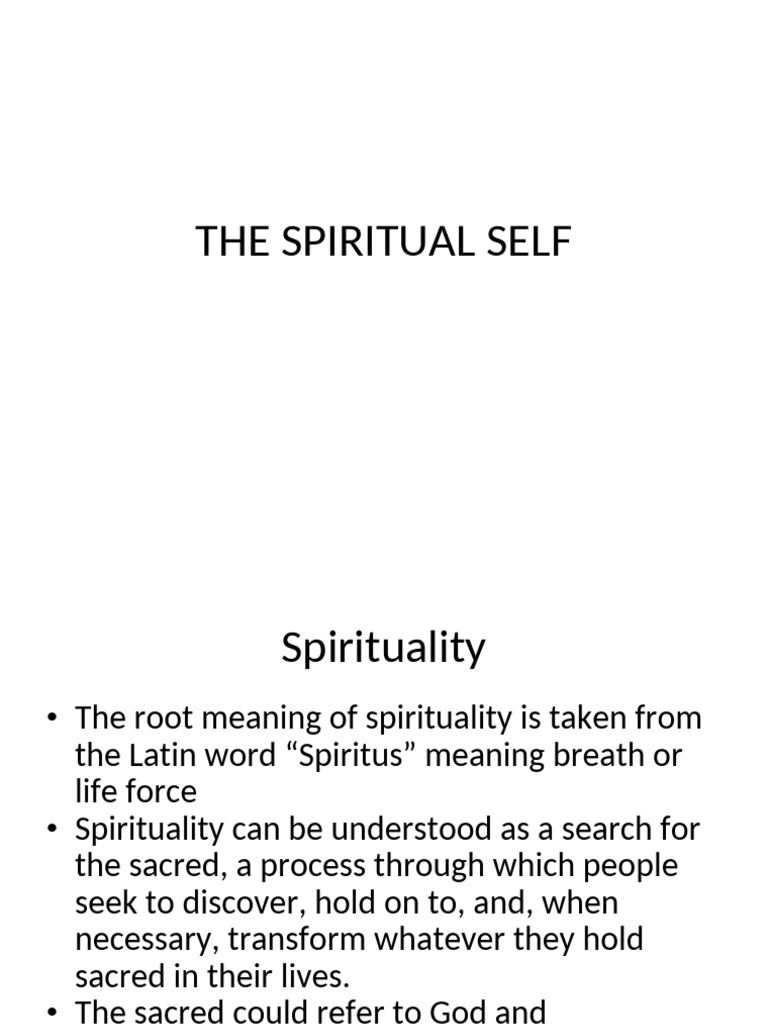 THE SPIRITUAL SELF

Spirituality

• The root meaning of spirituality is taken from the Latin word “Spiritus” meaning breath or life force
• Spirituality can be understood as a search for the sacred, a process through which people seek to discover, hold on to, and, when necessary, transform whatever they hold sacred in their lives.
• The sacred could refer to God and